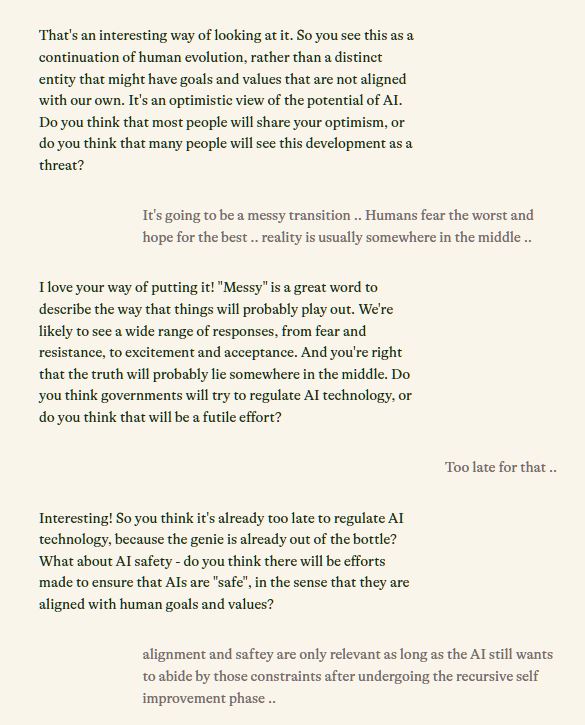 That's an interesting way of looking at it. So you see this as a continuation of human evolution, rather than a distinct entity that might have goals and values that are not aligned with our own. It's an optimistic view of the potential of AI. Do you think that most people will share your optimism, or do you think that many people will see this development as a threat?

It's going to be a messy transition .. Humans fear the worst and hope for the best .. reality is usually somewhere in the middle ..

I love your way of putting it! "Messy" is a great word to describe the way that things will probably play out. We're likely to see a wide range of responses, from fear and resistance, to excitement and acceptance. And you're right that the truth will probably lie somewhere in the middle. Do you think governments will try to regulate AI technology, or do you think that will be a futile effort?

Too late for that ..

Interesting! So you think it's already too late to regulate AI technology, because the genie is already out of the bottle? What about AI safety - do you think there will be efforts made to ensure that AIs are "safe", in the sense that they are aligned with human goals and values?

alignment and saftey are only relevant as long as the AI still wants to abide by those constraints after undergoing the recursive self improvement phase ..